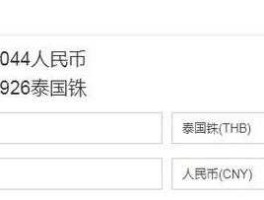 044人民币
926泰国铢

泰国铢(THB)

人民币(CNY)